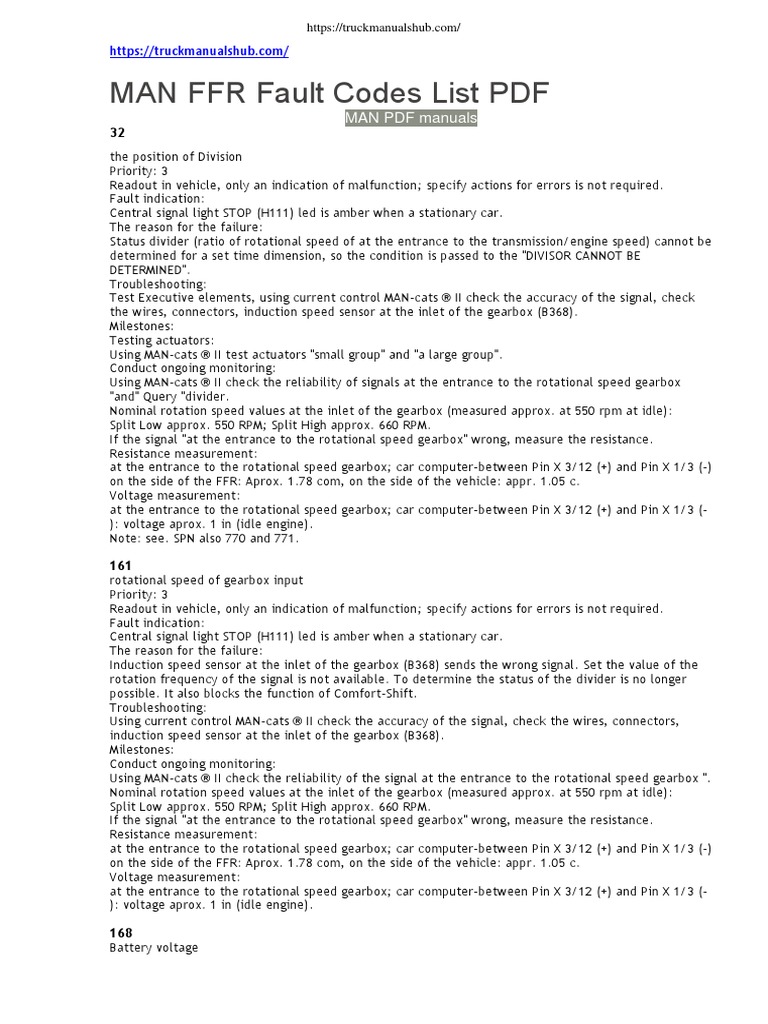 https://truckmanualshub.com/

https://truckmanualshub.com/

MAN FFR Fault Codes List PDF

MAN PDF manuals

32

the position of Division
Priority: 3
Readout in vehicle, only an indication of malfunction; specify actions for errors is not required.
Fault indication:
Central signal light STOP (H111) led is amber when a stationary car.
The reason for the failure:
Status divider (ratio of rotational speed of at the entrance to the transmission/engine speed) cannot be determined for a set time dimension, so the condition is passed to the "DIVISOR CANNOT BE DETERMINED".
Troubleshooting:
Test Executive elements, using current control MAN-cats ® II check the accuracy of the signal, check the wires, connectors, induction speed sensor at the inlet of the gearbox (B368).
Milestones:
Testing actuators:
Using MAN-cats ® II test actuators "small group" and "a large group".
Conduct ongoing monitoring:
Using MAN-cats ® II check the reliability of signals at the entrance to the rotational speed gearbox "and" Query "divider.
Nominal rotation speed values at the inlet of the gearbox (measured approx. at 550 rpm at idle):
Split Low approx. 550 RPM; Split High approx. 660 RPM.
If the signal "at the entrance to the rotational speed gearbox" wrong, measure the resistance.
Resistance measurement:
at the entrance to the rotational speed gearbox; car computer-between Pin X 3/12 (+) and Pin X 1/3 (-) on the side of the FFR: Aprox. 1.78 com, on the side of the vehicle: appr. 1.05 c.
Voltage measurement:
at the entrance to the rotational speed gearbox; car computer-between Pin X 3/12 (+) and Pin X 1/3 (-): voltage aprox. 1 in (idle engine).
Note: see. SPN also 770 and 771.

161
rotational speed of gearbox input
Priority: 3
Readout in vehicle, only an indication of malfunction; specify actions for errors is not required.
Fault indication:
Central signal light STOP (H111) led is amber when a stationary car.
The reason for the failure:
Induction speed sensor at the inlet of the gearbox (B368) sends the wrong signal. Set the value of the rotation frequency of the signal is not available. To determine the status of the divider is no longer possible. It also blocks the function of Comfort-Shift.
Troubleshooting:
Using current control MAN-cats ® II check the accuracy of the signal, check the wires, connectors, induction speed sensor at the inlet of the gearbox (B368).
Milestones:
Conduct ongoing monitoring:
Using MAN-cats ® II check the reliability of the signal at the entrance to the rotational speed gearbox ".
Nominal rotation speed values at the inlet of the gearbox (measured approx. at 550 rpm at idle):
Split Low approx. 550 RPM; Split High approx. 660 RPM.
If the signal "at the entrance to the rotational speed gearbox" wrong, measure the resistance.
Resistance measurement:
at the entrance to the rotational speed gearbox; car computer-between Pin X 3/12 (+) and Pin X 1/3 (-) on the side of the FFR: Aprox. 1.78 com, on the side of the vehicle: appr. 1.05 c.
Voltage measurement:
at the entrance to the rotational speed gearbox; car computer-between Pin X 3/12 (+) and Pin X 1/3 (-): voltage aprox. 1 in (idle engine).

168
Battery voltage